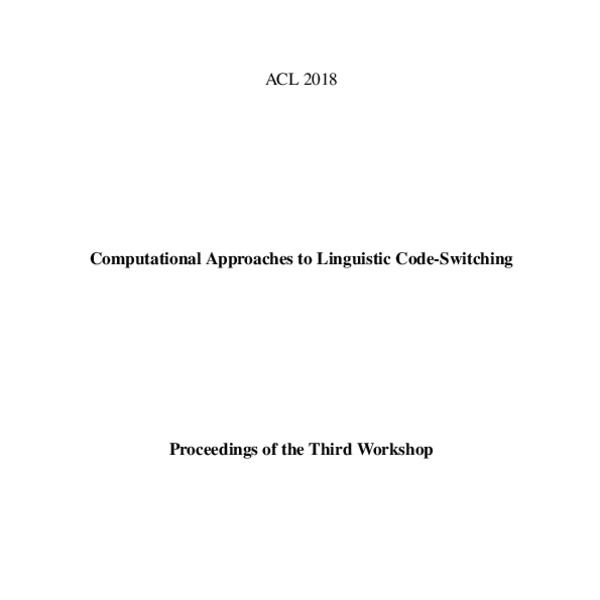 ACL 2018

Computational Approaches to Linguistic Code-Switching

Proceedings of the Third Workshop